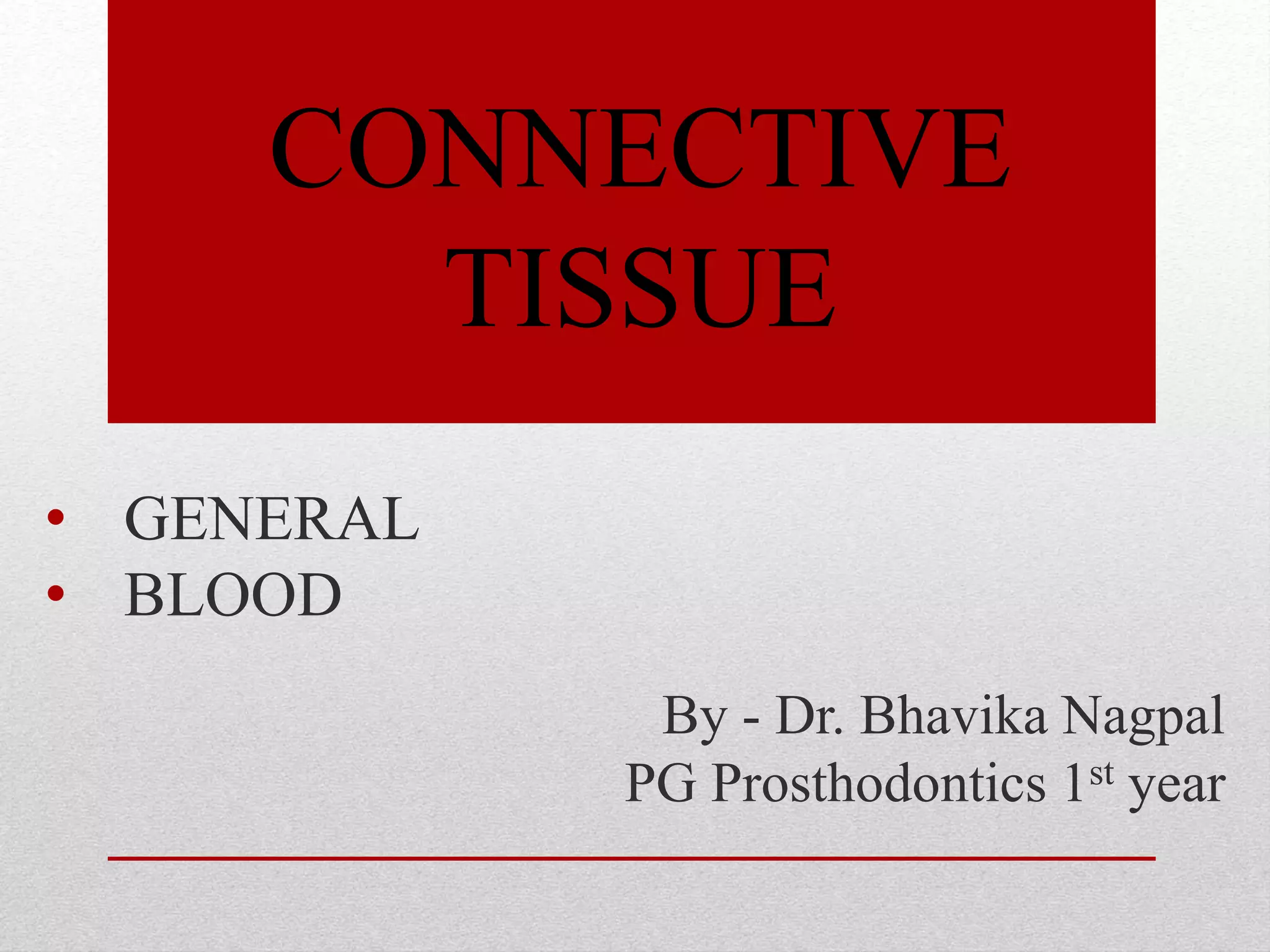 CONNECTIVE TISSUE

• GENERAL
• BLOOD

By - Dr. Bhavika Nagpal
PG Prosthodontics 1st year